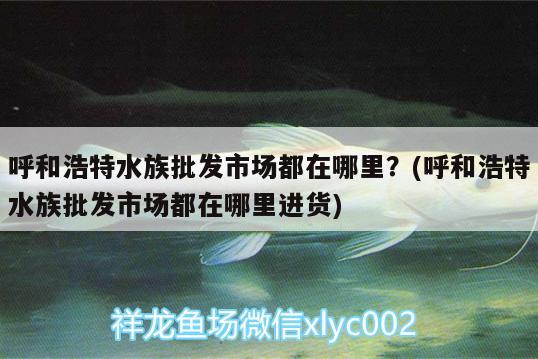 呼和浩特水族批发市场都在哪里？（呼和浩特水族批发市场都在哪里进货）

祥龙鱼场微信xlyc002